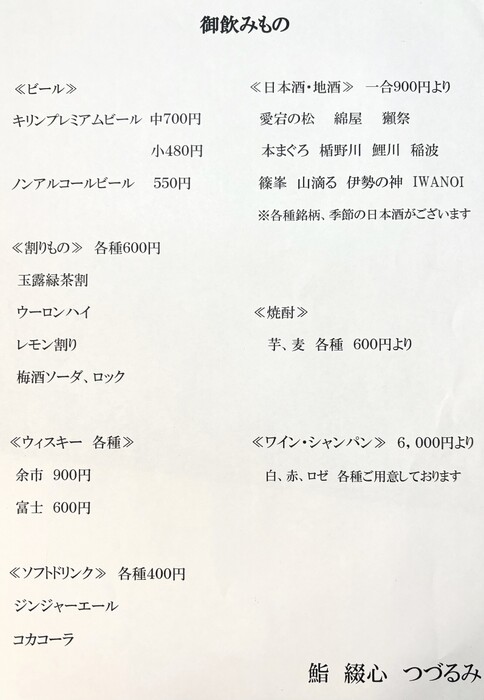 御飲みもの

≪ビール≫

キリンプレミアムビール 中700円

小480円

ノンアルコールビール 550円

≪割りもの≫ 各種600円

玉露緑茶割

ウーロンハイ

レモン割り

梅酒ソーダ、ロック

≪ウィスキー 各種≫

余市 900円

富士 600円

≪ソフトドリンク≫ 各種400円

ジンジャーエール

コカコーラ

≪日本酒・地酒≫ 一合900円より

愛宕の松 綿屋 獺祭

本まぐろ 楯野川 鯉川 稲波

篠峯 山滴る 伊勢の神 IWANOI

※各種銘柄、季節の日本酒がございます

≪焼酎≫

芋、麦 各種 600円より

≪ワイン・シャンパン≫ 6,000円より

白、赤、ロゼ 各種ご用意しております

鮨 綴心 つづるみ